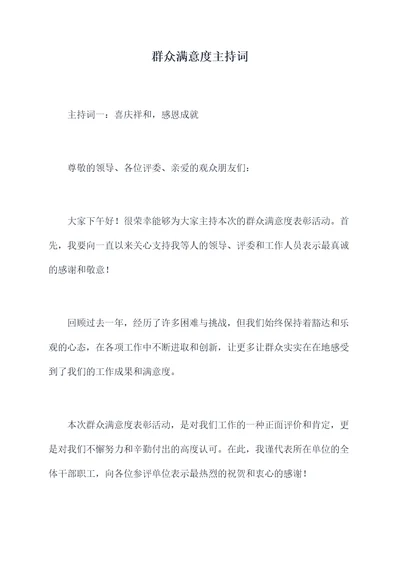 群众满意度主持词

主持词一：喜庆祥和，感恩成就

尊敬的领导、各位评委、亲爱的观众朋友们：

大家下午好！很荣幸能够为大家主持本次的群众满意度表彰活动。首先，我要向一直以来关心支持我等人的领导、评委和工作人员表示最真诚的感谢和敬意！

回顾过去一年，经历了许多困难与挑战，但我们始终保持着豁达和乐观的心态，在各项工作中不断进取和创新，让更多让群众实实在在地感受到了我们的工作成果和满意度。

本次群众满意度表彰活动，是对我们工作的一种正面评价和肯定，更是对我们不懈努力和辛勤付出的高度认可。在此，我谨代表所在单位的全体干部职工，向各位参评单位表示最热烈的祝贺和衷心的感谢！